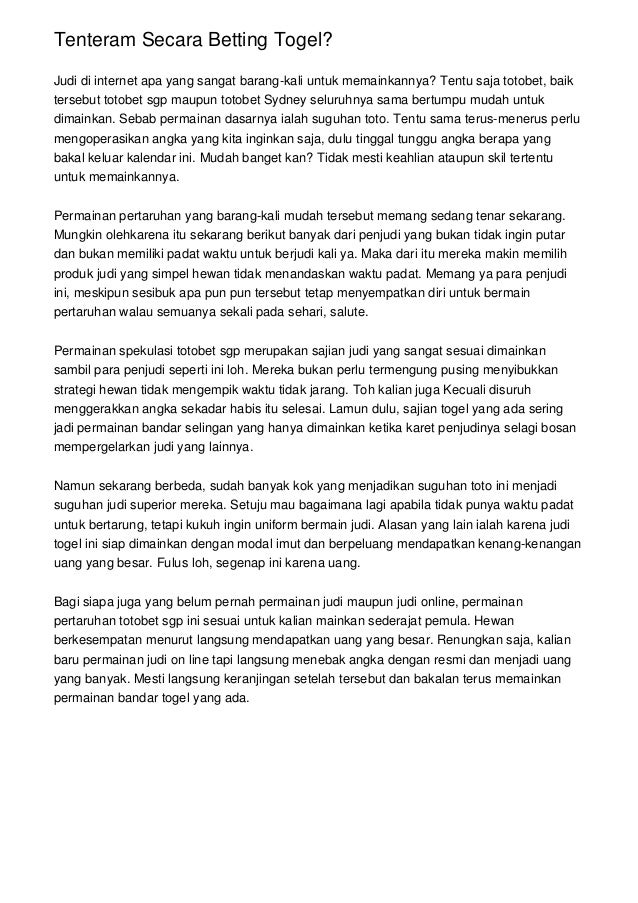 Tenteram Secara Betting Togel?

Judi di internet apa yang sangat barang-kali untuk memainkannya? Tentu saja totobet, baik tersebut totobet sgp maupun totobet Sydney seluruhnya sama bertumpu mudah untuk dimainkan. Sebab permainan dasarnya ialah suguhan toto. Tentu sama terus-menerus perlu mengoperasikan angka yang kita inginkan saja, dulu tinggal tunggu angka berapa yang bakal keluar kalendar ini. Mudah banget kan? Tidak mesti keahlian ataupun skil tertentu untuk memainkannya.

Permainan pertaruhan yang barang-kali mudah tersebut memang sedang tenar sekarang. Mungkin olehkarena itu sekarang berikut banyak dari penjudi yang bukan tidak ingin putar dan bukan memiliki padat waktu untuk berjudi kali ya. Maka dari itu mereka makin memilih produk judi yang simpel hewan tidak menandaskan waktu padat. Memang ya para penjudi ini, meskipun sesibuk apa pun pun tersebut tetap menyempatkan diri untuk bermain pertaruhan walau semuanya sekali pada sehari, salute.

Permainan spekulasi totobet sgp merupakan sajian judi yang sangat sesuai dimainkan sambil para penjudi seperti ini loh. Mereka bukan perlu termengung pusing menyibukkan strategi hewan tidak mengempik waktu tidak jarang. Toh kalian juga Kecuali disuruh menggerakkan angka sekadar habis itu selesai. Lamun dulu, sajian togel yang ada sering jadi permainan bandar selingan yang hanya dimainkan ketika karet penjudinya selagi bosan mempergelarkan judi yang lainnya.

Namun sekarang berbeda, sudah banyak kok yang menjadikan suguhan toto ini menjadi suguhan judi superior mereka. Setuju mau bagaimana lagi apabila tidak punya waktu padat untuk bertarung, tetapi kukuh ingin uniform bermain judi. Alasan yang lain ialah karena judi togel ini siap dimainkan dengan modal imut dan berpeluang mendapatkan kenang-kenangan uang yang besar. Fulus loh, segenap ini karena uang.

Bagi siapa juga yang belum pernah permainan judi maupun judi online, permainan pertaruhan totobet sgp ini sesuai untuk kalian mainkan sederajat pemula. Hewan berkesempatan menurut langsung mendapatkan uang yang besar. Renungkan saja, kalian baru permainan judi on line tapi langsung menebak angka dengan resmi dan menjadi uang yang banyak. Mesti langsung keranjingan setelah tersebut dan bakalan terus memainkan permainan bandar togel yang ada.